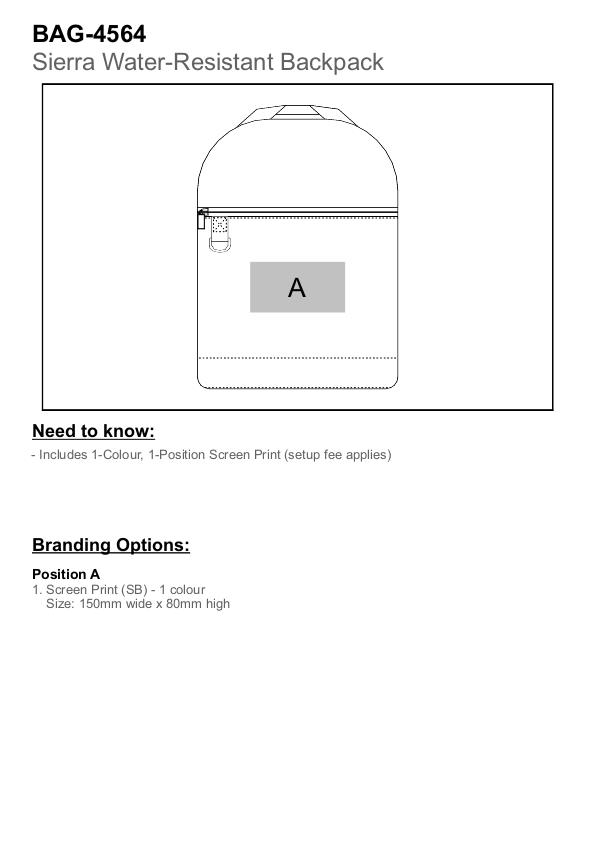 BAG-4564
Sierra Water-Resistant Backpack

A

Need to know:

- Includes 1-Colour, 1-Position Screen Print (setup fee applies)

Branding Options:

Position A
1. Screen Print (SB) - 1 colour
Size: 150mm wide x 80mm high